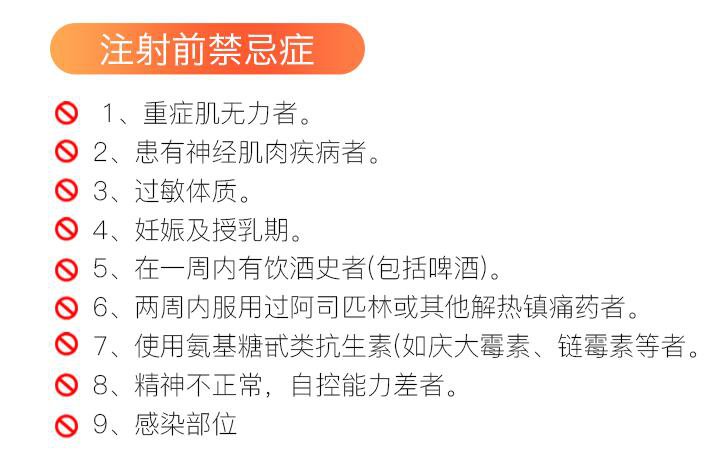 注射前禁忌症

1、重症肌无力者。
2、患有神经肌肉疾病者。
3、过敏体质。
4、妊娠及授乳期。
5、在一周内有饮酒史者(包括啤酒)。
6、两周内服用过阿司匹林或其他解热镇痛药者。
7、使用氨基糖甙类抗生素(如庆大霉素、链霉素等者。
8、精神不正常，自控能力差者。
9、感染部位